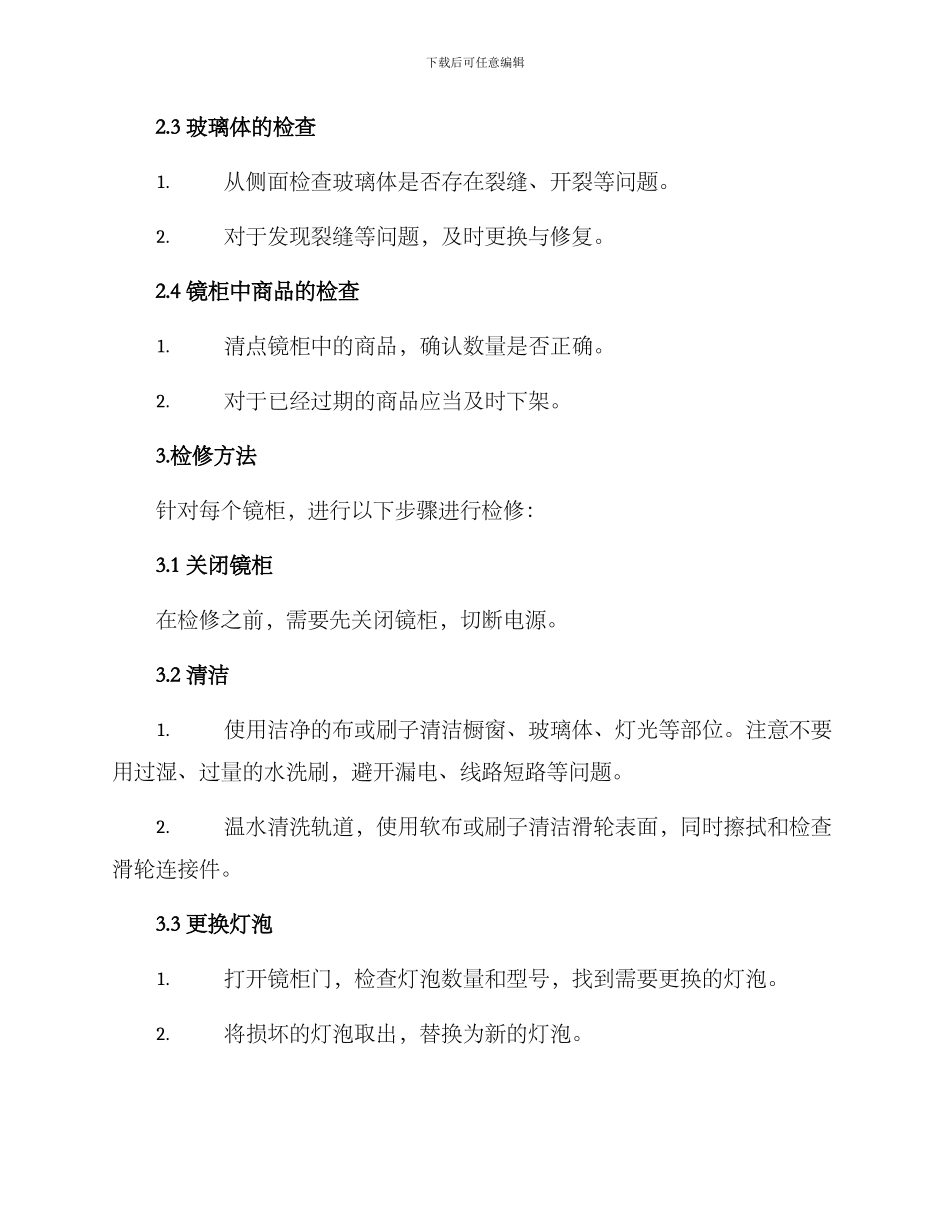 下载后可任意编辑

2.3 玻璃体的检查

1. 从侧面检查玻璃体是否存在裂缝、开裂等问题。

2. 对于发现裂缝等问题，及时更换与修复。

2.4 镜柜中商品的检查

1. 清点镜柜中的商品，确认数量是否正确。

2. 对于已经过期的商品应当及时下架。

3.检修方法

针对每个镜柜，进行以下步骤进行检修：

3.1 关闭镜柜

在检修之前，需要先关闭镜柜，切断电源。

3.2 清洁

1. 使用洁净的布或刷子清洁橱窗、玻璃体、灯光等部位。注意不要用过湿、过量的水洗刷，避开漏电、线路短路等问题。

2. 温水清洗轨道，使用软布或刷子清洁滑轮表面，同时擦拭和检查滑轮连接件。

3.3 更换灯泡

1. 打开镜柜门，检查灯泡数量和型号，找到需要更换的灯泡。

2. 将损坏的灯泡取出，替换为新的灯泡。